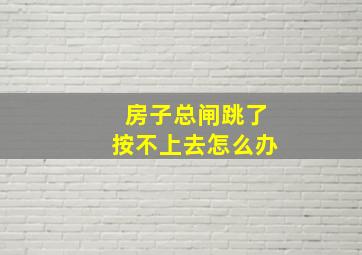 房子总闸跳了
按不上去怎么办